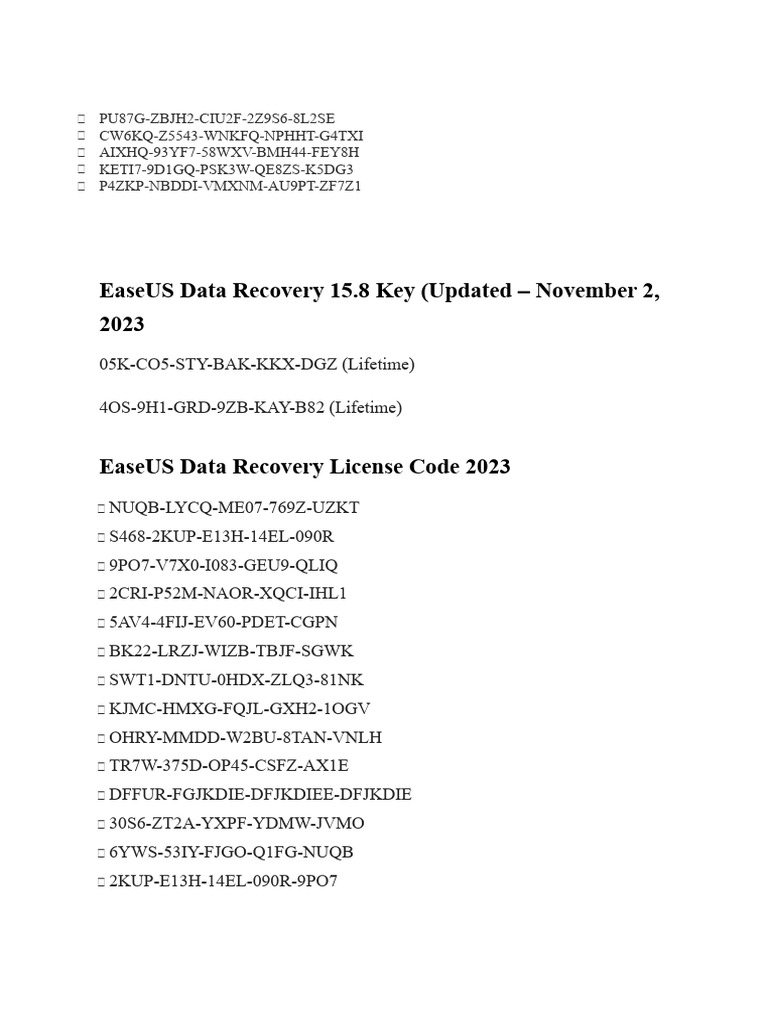 PU87G-ZBJH2-CIU2F-2Z9S6-8L2SE
CW6KQ-Z5543-WNKFQ-NPHHT-G4TXI
AIXHQ-93YF7-58WXV-BMH44-FEY8H
KETI7-9D1GQ-PSK3W-QE8ZS-K5DG3
P4ZKP-NBDDI-VMXNM-AU9PT-ZF7Z1

EaseUS Data Recovery 15.8 Key (Updated – November 2, 2023

05K-CO5-STY-BAK-KKX-DGZ (Lifetime)

4OS-9H1-GRD-9ZB-KAY-B82 (Lifetime)

EaseUS Data Recovery License Code 2023

NUQB-LYCQ-ME07-769Z-UZKT
S468-2KUP-E13H-14EL-090R
9PO7-V7X0-I083-GEU9-QLIQ
2CRI-P52M-NAOR-XQCI-IHL1
5AV4-4FIJ-EV60-PDET-CGPN
BK22-LRZJ-WIZB-TBJF-SGWK
SWT1-DNTU-0HDX-ZLQ3-81NK
KJMC-HMXG-FQJL-GXH2-1OGV
OHRY-MMDD-W2BU-8TAN-VNLH
TR7W-375D-OP45-CSFZ-AX1E
DFFUR-FGJKDIE-DFJKDIEE-DFJKDIE
30S6-ZT2A-YXPF-YDMW-JVMO
6YWS-53IY-FJGO-Q1FG-NUQB
2KUP-E13H-14EL-090R-9PO7